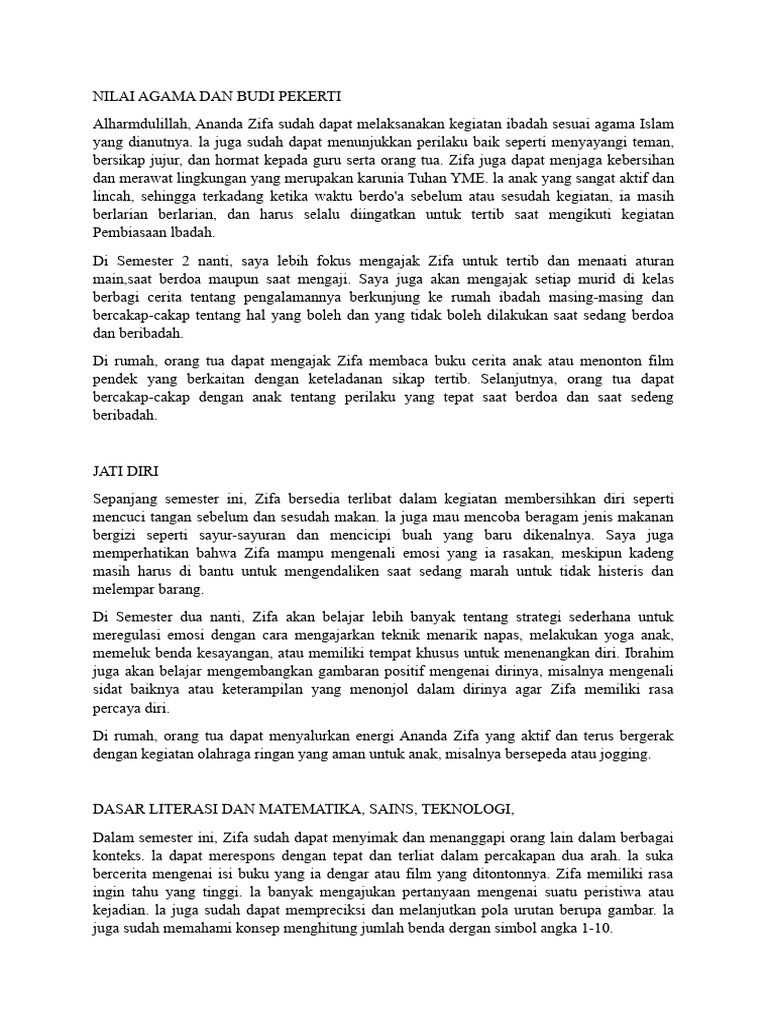 NILAI AGAMA DAN BUDI PEKERTI

Alharmdulillah, Ananda Zifa sudah dapat melaksanakan kegiatan ibadah sesuai agama Islam yang dianutnya. la juga sudah dapat menunjukkan perilaku baik seperti menyayangi teman, bersikap jujur, dan hormat kepada guru serta orang tua. Zifa juga dapat menjaga kebersihan dan merawat lingkungan yang merupakan karunia Tuhan YME. la anak yang sangat aktif dan lincah, sehingga terkadang ketika waktu berdo'a sebelum atau sesudah kegiatan, ia masih berlarian berlarian, dan harus selalu diingatkan untuk tertib saat mengikuti kegiatan Pembiasaan lbadah.

Di Semester 2 nanti, saya lebih fokus mengajak Zifa untuk tertib dan menaati aturan main,saat berdoa maupun saat mengaji. Saya juga akan mengajak setiap murid di kelas berbagi cerita tentang pengalamannya berkunjung ke rumah ibadah masing-masing dan bercakap-cakap tentang hal yang boleh dan yang tidak boleh dilakukan saat sedang berdoa dan beribadah.

Di rumah, orang tua dapat mengajak Zifa membaca buku cerita anak atau menonton film pendek yang berkaitan dengan keteladanan sikap tertib. Selanjutnya, orang tua dapat bercakap-cakap dengan anak tentang perilaku yang tepat saat berdoa dan saat sedeng beribadah.

JATI DIRI

Sepanjang semester ini, Zifa bersedia terlibat dalam kegiatan membersihkan diri seperti mencuci tangan sebelum dan sesudah makan. la juga mau mencoba beragam jenis makanan bergizi seperti sayur-sayuran dan mencicipi buah yang baru dikenalnya. Saya juga memperhatikan bahwa Zifa mampu mengenali emosi yang ia rasakan, meskipun kadeng masih harus di bantu untuk mengendaliken saat sedang marah untuk tidak histeris dan melempar barang.

Di Semester dua nanti, Zifa akan belajar lebih banyak tentang strategi sederhana untuk meregulasi emosi dengan cara mengajarkan teknik menarik napas, melakukan yoga anak, memeluk benda kesayangan, atau memiliki tempat khusus untuk menenangkan diri. Ibrahim juga akan belajar mengembangkan gambaran positif mengenai dirinya, misalnya mengenali sidat baiknya atau keterampilan yang menonjol dalam dirinya agar Zifa memiliki rasa percaya diri.

Di rumah, orang tua dapat menyalurkan energi Ananda Zifa yang aktif dan terus bergerak dengan kegiatan olahraga ringan yang aman untuk anak, misalnya bersepeda atau jogging.

DASAR LITERASI DAN MATEMATIKA, SAINS, TEKNOLOGI,

Dalam semester ini, Zifa sudah dapat menyimak dan menanggapi orang lain dalam berbagai konteks. la dapat merespons dengan tepat dan terliat dalam percakapan dua arah. la suka bercerita mengenai isi buku yang ia dengar atau film yang ditontonnya. Zifa memiliki rasa ingin tahu yang tinggi. la banyak mengajukan pertanyaan mengenai suatu peristiwa atau kejadian. la juga sudah dapat mempreciksi dan melanjutkan pola urutan berupa gambar. la juga sudah memahami konsep menghitung jumlah benda dergan simbol angka 1-10.